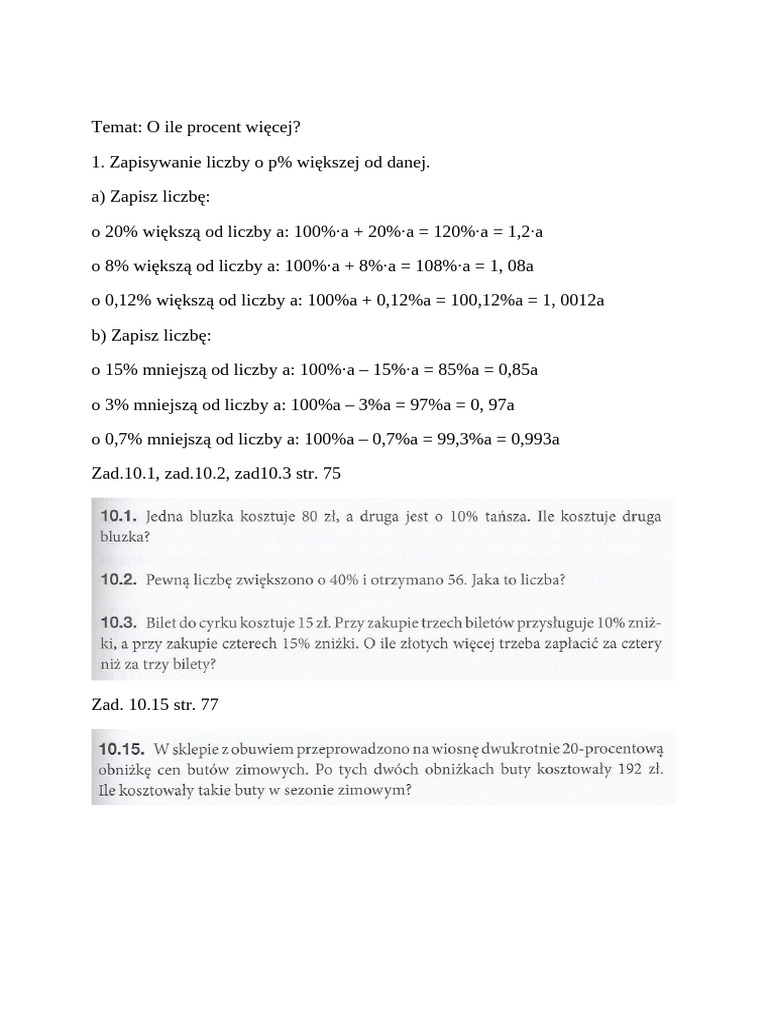 Temat: O ile procent więcej?

1. Zapisywanie liczby o p% większej od danej.

a) Zapisz liczbę:

o 20% większą od liczby a: 100%·a + 20%·a = 120%·a = 1,2·a

o 8% większą od liczby a: 100%·a + 8%·a = 108%·a = 1, 08a

o 0,12% większą od liczby a: 100%a + 0,12%a = 100,12%a = 1, 0012a

b) Zapisz liczbę:

o 15% mniejszą od liczby a: 100%·a – 15%·a = 85%a = 0,85a

o 3% mniejszą od liczby a: 100%a – 3%a = 97%a = 0, 97a

o 0,7% mniejszą od liczby a: 100%a – 0,7%a = 99,3%a = 0,993a

Zad.10.1, zad.10.2, zad10.3 str. 75

10.1. Jedna bluzka kosztuje 80 zł, a druga jest o 10% tańsza. Ile kosztuje druga bluzka?

10.2. Pewną liczbę zwiększono o 40% i otrzymano 56. Jaka to liczba?

10.3. Bilet do cyrku kosztuje 15 zł. Przy zakupie trzech biletów przysługuje 10% zniżki, a przy zakupie czterech 15% zniżki. O ile złotych więcej trzeba zapłacić za cztery niż za trzy bilety?

Zad. 10.15 str. 77

10.15. W sklepie z obuwiem przeprowadzono na wiosnę dwukrotnie 20-procentową obniżkę cen butów zimowych. Po tych dwóch obniżkach buty kosztowały 192 zł. Ile kosztowały takie buty w sezonie zimowym?